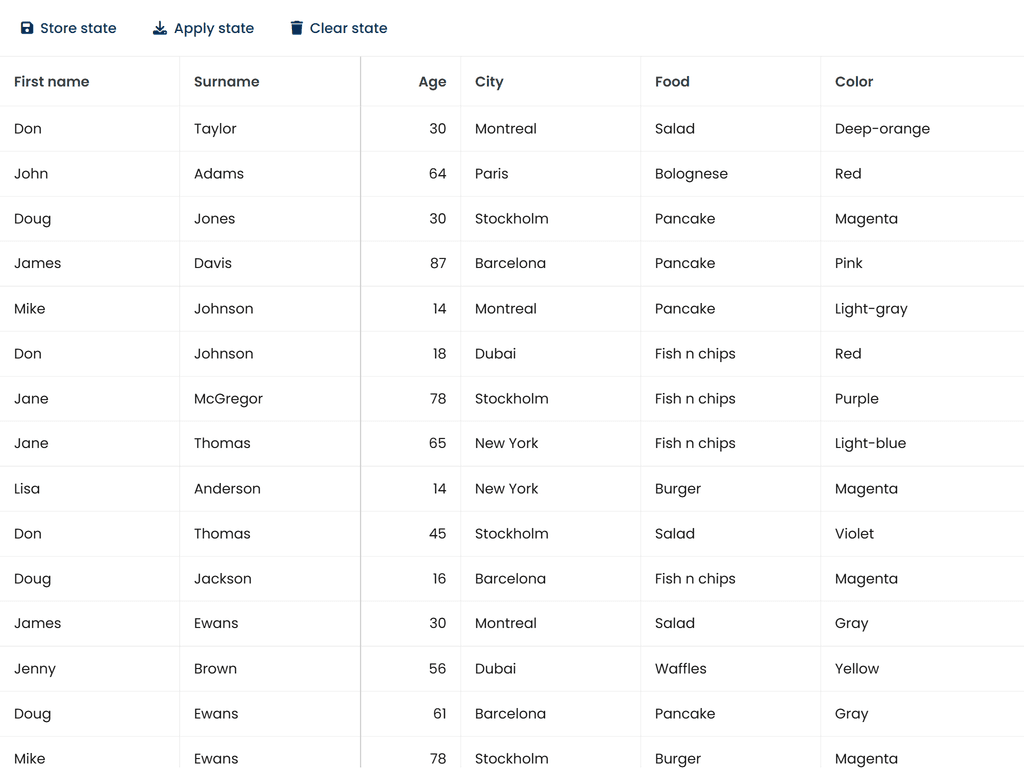 Store state Apply state Clear state

| First name | Surname | Age | City | Food | Color |
|---|---|---|---|---|---|
| Don | Taylor | 30 | Montreal | Salad | Deep-orange |
| John | Adams | 64 | Paris | Bolognese | Red |
| Doug | Jones | 30 | Stockholm | Pancake | Magenta |
| James | Davis | 87 | Barcelona | Pancake | Pink |
| Mike | Johnson | 14 | Montreal | Pancake | Light-gray |
| Don | Johnson | 18 | Dubai | Fish n chips | Red |
| Jane | McGregor | 78 | Stockholm | Fish n chips | Purple |
| Jane | Thomas | 65 | New York | Fish n chips | Light-blue |
| Lisa | Anderson | 14 | New York | Burger | Magenta |
| Don | Thomas | 45 | Stockholm | Salad | Violet |
| Doug | Jackson | 16 | Barcelona | Fish n chips | Magenta |
| James | Ewans | 30 | Montreal | Salad | Gray |
| Jenny | Brown | 56 | Dubai | Waffles | Yellow |
| Doug | Ewans | 61 | Barcelona | Pancake | Gray |
| Mike | Ewans | 78 | Stockholm | Burger | Magenta |